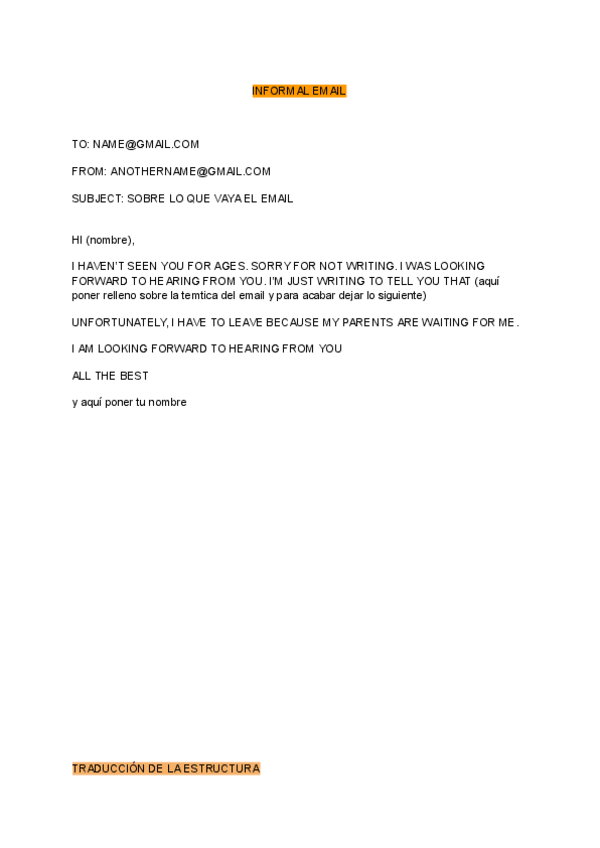 INFORMAL EMAIL

TO: NAME@GMAIL.COM

FROM: ANOTHERNAME@GMAIL.COM

SUBJECT: SOBRE LO QUE VAYA EL EMAIL

HI (nombre),

I HAVEN'T SEEN YOU FOR AGES. SORRY FOR NOT WRITING. I WAS LOOKING FORWARD TO HEARING FROM YOU. I'M JUST WRITING TO TELL YOU THAT (aquí poner relleno sobre la temtica del email y para acabar dejar lo siguiente)

UNFORTUNATELY, I HAVE TO LEAVE BECAUSE MY PARENTS ARE WAITING FOR ME.

I AM LOOKING FORWARD TO HEARING FROM YOU

ALL THE BEST

y aquí poner tu nombre

TRADUCCIÓN DE LA ESTRUCTURA